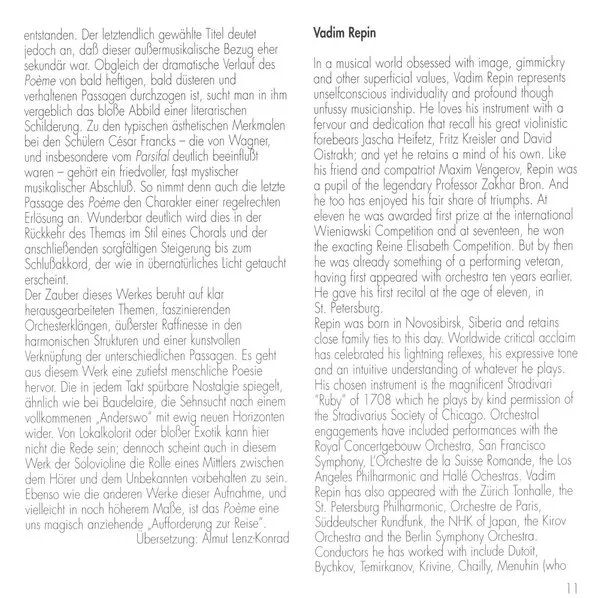 entstanden. Der letztendlich gewählte Titel deutet jedoch an, daß dieser außermusikalische Bezug eher sekundär war. Obgleich der dramatische Verlauf des Poème von bald heftigen, bald düsteren und verhaltenen Passagen durchzogen ist, sucht man in ihm vergeblich das bloße Abbild einer literarischen Schilderung. Zu den typischen ästhetischen Merkmalen bei den Schülern César Francks – die von Wagner, und insbesondere vom Parsifal deutlich beeinflußt waren – gehört ein friedvoller, fast mystischer musikalischer Abschluß. So nimmt denn auch die letzte Passage des Poème den Charakter einer regelrechten Erlösung an. Wunderbar deutlich wird dies in der Rückkehr des Themas im Stil eines Chorals und der anschließenden sorgfältigen Steigerung bis zum Schlußakkord, der wie in übernatürliches Licht getaucht erscheint.
Der Zauber dieses Werkes beruht auf klar herausgearbeiteten Themen, faszinierenden Orchesterklängen, äußerster Raffinesse in den harmonischen Strukturen und einer kunstvollen Verknüpfung der unterschiedlichen Passagen. Es geht aus diesem Werk eine zutiefst menschliche Poesie hervor. Die in jedem Takt spürbare Nostalgie spiegelt, ähnlich wie bei Baudelaire, die Sehnsucht nach einem vollkommenen „Anderswo" mit ewig neuen Horizonten wider. Von Lokalkolorit oder bloßer Exotik kann hier nicht die Rede sein; dennoch scheint auch in diesem Werk der Solovioline die Rolle eines Mittlers zwischen dem Hörer und dem Unbekannten vorbehalten zu sein. Ebenso wie die anderen Werke dieser Aufnahme, und vielleicht in noch höherem Maße, ist das Poème eine uns magisch anziehende „Aufforderung zur Reise".
Übersetzung: Almut Lenz-Konrad

Vadim Repin

In a musical world obsessed with image, gimmickry and other superficial values, Vadim Repin represents unselfconscious individuality and profound though unfussy musicianship. He loves his instrument with a fervour and dedication that recall his great violinistic forebears Jascha Heifetz, Fritz Kreisler and David Oistrakh; and yet he retains a mind of his own. Like his friend and compatriot Maxim Vengerov, Repin was a pupil of the legendary Professor Zakhar Bron. And he too has enjoyed his fair share of triumphs. At eleven he was awarded first prize at the international Wieniawski Competition and at seventeen, he won the exacting Reine Elisabeth Competition. But by then he was already something of a performing veteran, having first appeared with orchestra ten years earlier. He gave his first recital at the age of eleven, in St. Petersburg.
Repin was born in Novosibirsk, Siberia and retains close family ties to this day. Worldwide critical acclaim has celebrated his lightning reflexes, his expressive tone and an intuitive understanding of whatever he plays. His chosen instrument is the magnificent Stradivari "Ruby" of 1708 which he plays by kind permission of the Stradivarius Society of Chicago. Orchestral engagements have included performances with the Royal Concertgebouw Orchestra, San Francisco Symphony, L'Orchestre de la Suisse Romande, the Los Angeles Philharmonic and Hallé Ochestras. Vadim Repin has also appeared with the Zürich Tonhalle, the St. Petersburg Philharmonic, Orchestre de Paris, Süddeutscher Rundfunk, the NHK of Japan, the Kirov Orchestra and the Berlin Symphony Orchestra. Conductors he has worked with include Dutoit, Bychkov, Temirkanov, Krivine, Chailly, Menuhin (who

11